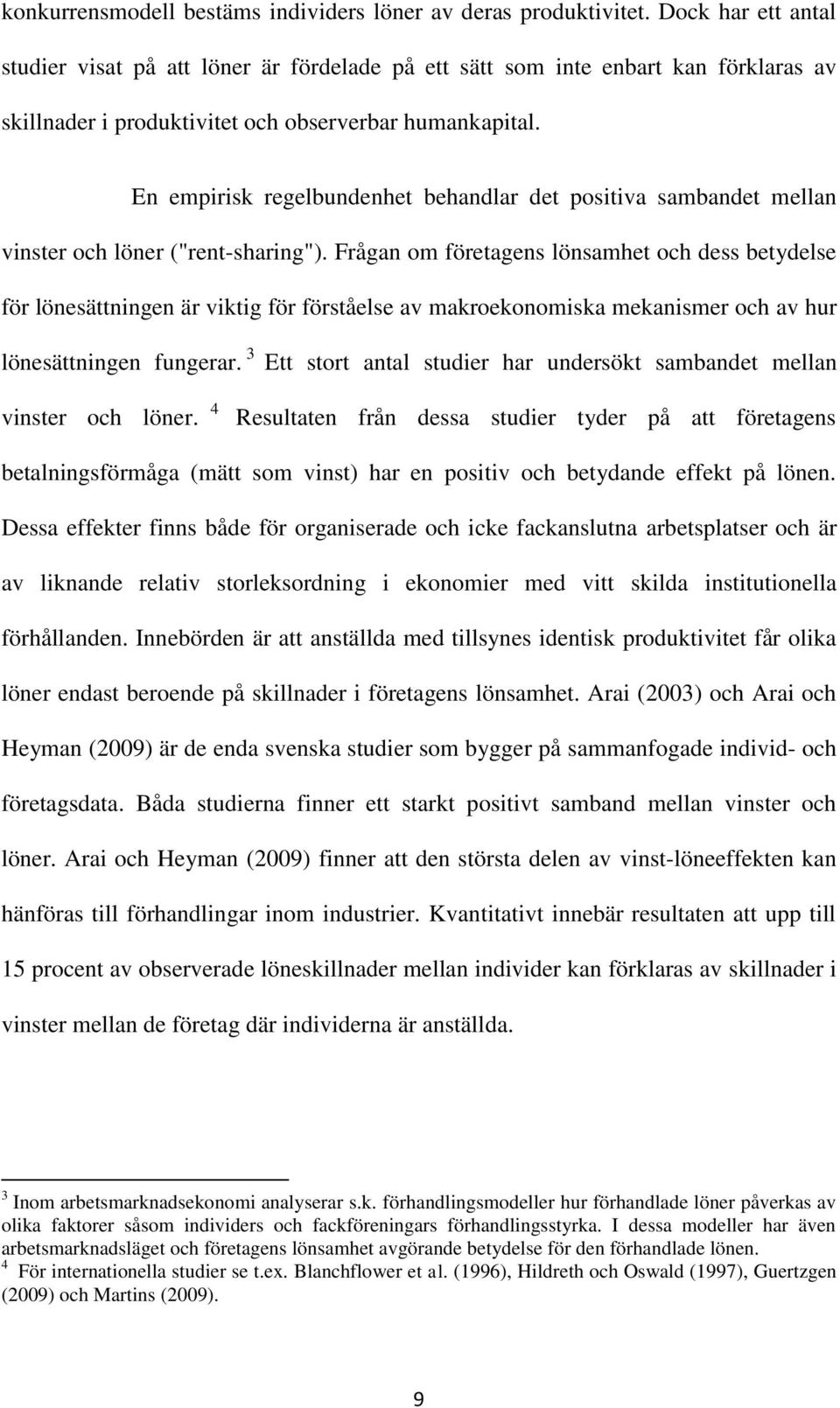 konkurrensmodell bestäms individers löner av deras produktivitet. Dock har ett antal studier visat på att löner är fördelade på ett sätt som inte enbart kan förklaras av skillnader i produktivitet och observerbar humankapital.

En empirisk regelbundenhet behandlar det positiva sambandet mellan vinster och löner ("rent-sharing"). Frågan om företagens lönsamhet och dess betydelse för lönesättningen är viktig för förståelse av makroekonomiska mekanismer och av hur lönesättningen fungerar. $^3$ Ett stort antal studier har undersökt sambandet mellan vinster och löner. $^4$ Resultaten från dessa studier tyder på att företagens betalningsförmåga (mätt som vinst) har en positiv och betydande effekt på lönen. Dessa effekter finns både för organiserade och icke fackanslutna arbetsplatser och är av liknande relativ storleksordning i ekonomier med vitt skilda institutionella förhållanden. Innebörden är att anställda med tillsynes identisk produktivitet får olika löner endast beroende på skillnader i företagens lönsamhet. Arai (2003) och Arai och Heyman (2009) är de enda svenska studier som bygger på sammanfogade individ- och företagsdata. Båda studierna finner ett starkt positivt samband mellan vinster och löner. Arai och Heyman (2009) finner att den största delen av vinst-löneeffekten kan hänföras till förhandlingar inom industrier. Kvantitativt innebär resultaten att upp till 15 procent av observerade löneskillnader mellan individer kan förklaras av skillnader i vinster mellan de företag där individerna är anställda.

$^3$ Inom arbetsmarknadsekonomi analyserar s.k. förhandlingsmodeller hur förhandlade löner påverkas av olika faktorer såsom individers och fackföreningars förhandlingsstyrka. I dessa modeller har även arbetsmarknadsläget och företagens lönsamhet avgörande betydelse för den förhandlade lönen.
$^4$ För internationella studier se t.ex. Blanchflower et al. (1996), Hildreth och Oswald (1997), Guertzgen (2009) och Martins (2009).

9